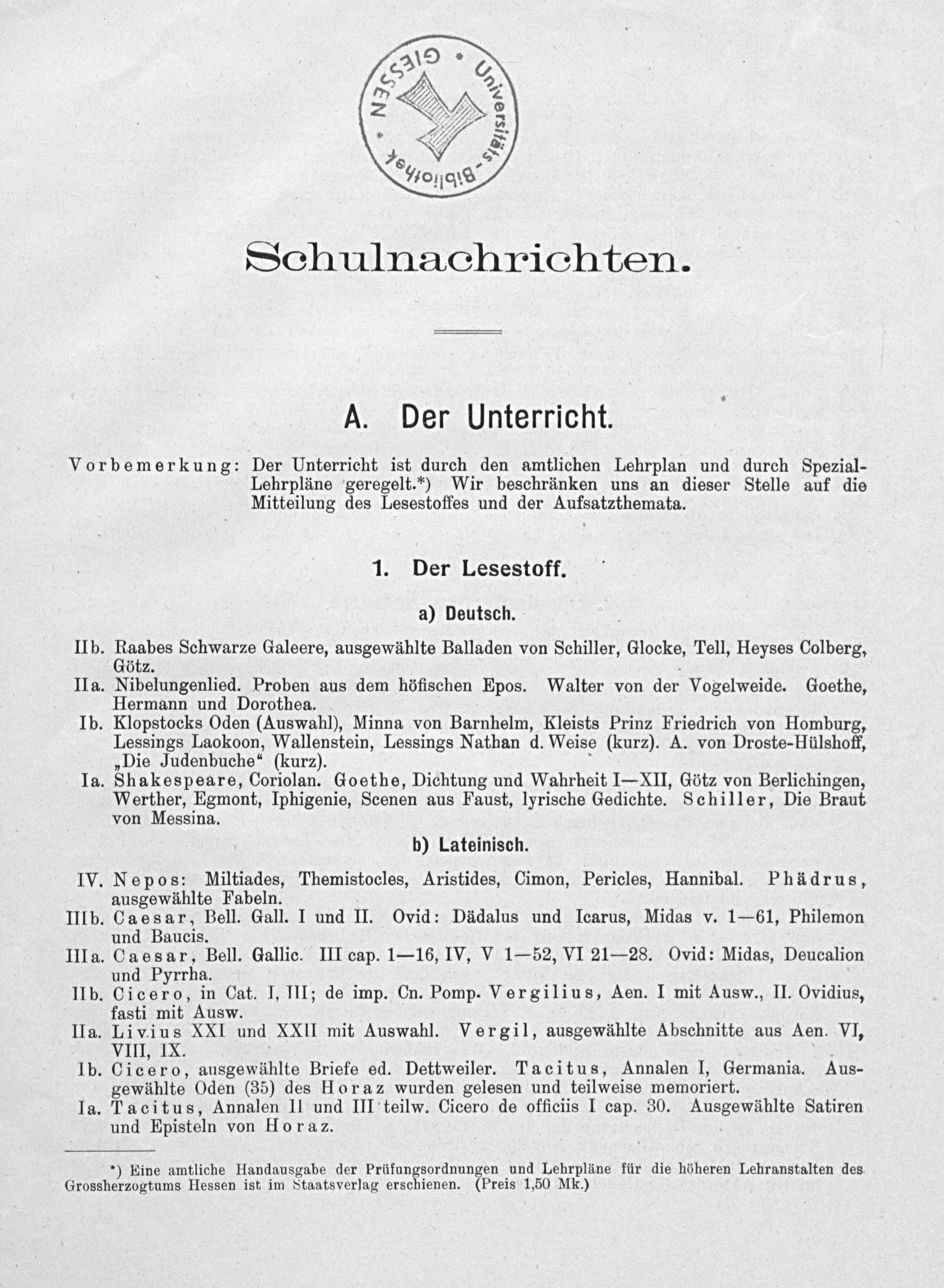 Universitäts-Bibliothek • GIESSEN •

Schulnachrichten.

A. Der Unterricht.

Vorbemerkung: Der Unterricht ist durch den amtlichen Lehrplan und durch Spezial-Lehrpläne geregelt.*) Wir beschränken uns an dieser Stelle auf die Mitteilung des Lesestoffes und der Aufsatzthemata.

1. Der Lesestoff.

a) Deutsch.

IIb. Raabes Schwarze Galeere, ausgewählte Balladen von Schiller, Glocke, Tell, Heyses Colberg, Götz.
IIa. Nibelungenlied. Proben aus dem höfischen Epos. Walter von der Vogelweide. Goethe, Hermann und Dorothea.
Ib. Klopstocks Oden (Auswahl), Minna von Barnhelm, Kleists Prinz Friedrich von Homburg, Lessings Laokoon, Wallenstein, Lessings Nathan d. Weise (kurz). A. von Droste-Hülshoff, „Die Judenbuche“ (kurz).
Ia. Shakespeare, Coriolan. Goethe, Dichtung und Wahrheit I—XII, Götz von Berlichingen, Werther, Egmont, Iphigenie, Scenen aus Faust, lyrische Gedichte. Schiller, Die Braut von Messina.

b) Lateinisch.

IV. Nepos: Miltiades, Themistocles, Aristides, Cimon, Pericles, Hannibal. Phädrus, ausgewählte Fabeln.
IIIb. Caesar, Bell. Gall. I und II. Ovid: Dädalus und Icarus, Midas v. 1—61, Philemon und Baucis.
IIIa. Caesar, Bell. Gallic. III cap. 1—16, IV, V 1—52, VI 21—28. Ovid: Midas, Deucalion und Pyrrha.
IIb. Cicero, in Cat. I, III; de imp. Cn. Pomp. Vergilius, Aen. I mit Ausw., II. Ovidius, fasti mit Ausw.
IIa. Livius XXI und XXII mit Auswahl. Vergil, ausgewählte Abschnitte aus Aen. VI, VIII, IX.
Ib. Cicero, ausgewählte Briefe ed. Dettweiler. Tacitus, Annalen I, Germania. Ausgewählte Oden (35) des Horaz wurden gelesen und teilweise memoriert.
Ia. Tacitus, Annalen II und III teilw. Cicero de officiis I cap. 30. Ausgewählte Satiren und Episteln von Horaz.

*) Eine amtliche Handausgabe der Prüfungsordnungen und Lehrpläne für die höheren Lehranstalten des Grossherzogtums Hessen ist im Staatsverlag erschienen. (Preis 1,50 Mk.)